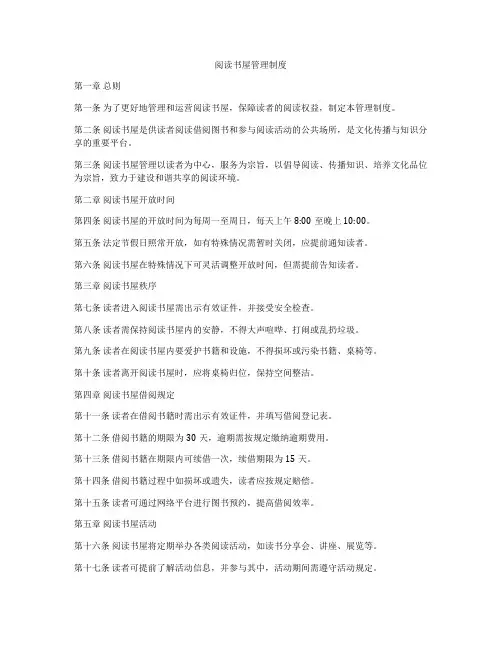 阅读书屋管理制度

第一章 总则

第一条 为了更好地管理和运营阅读书屋，保障读者的阅读权益，制定本管理制度。

第二条 阅读书屋是供读者阅读借阅图书和参与阅读活动的公共场所，是文化传播与知识分享的重要平台。

第三条 阅读书屋管理以读者为中心，服务为宗旨，以倡导阅读、传播知识、培养文化品位为宗旨，致力于建设和谐共享的阅读环境。

第二章 阅读书屋开放时间

第四条 阅读书屋的开放时间为每周一至周日，每天上午 8:00 至晚上 10:00。

第五条 法定节假日照常开放，如有特殊情况需暂时关闭，应提前通知读者。

第六条 阅读书屋在特殊情况下可灵活调整开放时间，但需提前告知读者。

第三章 阅读书屋秩序

第七条 读者进入阅读书屋需出示有效证件，并接受安全检查。

第八条 读者需保持阅读书屋内的安静，不得大声喧哗、打闹或乱扔垃圾。

第九条 读者在阅读书屋内要爱护书籍和设施，不得损坏或污染书籍、桌椅等。

第十条 读者离开阅读书屋时，应将桌椅归位，保持空间整洁。

第四章 阅读书屋借阅规定

第十一条 读者在借阅书籍时需出示有效证件，并填写借阅登记表。

第十二条 借阅书籍的期限为 30 天，逾期需按规定缴纳逾期费用。

第十三条 借阅书籍在期限内可续借一次，续借期限为 15 天。

第十四条 借阅书籍过程中如损坏或遗失，读者应按规定赔偿。

第十五条 读者可通过网络平台进行图书预约，提高借阅效率。

第五章 阅读书屋活动

第十六条 阅读书屋将定期举办各类阅读活动，如读书分享会、讲座、展览等。

第十七条 读者可提前了解活动信息，并参与其中，活动期间需遵守活动规定。